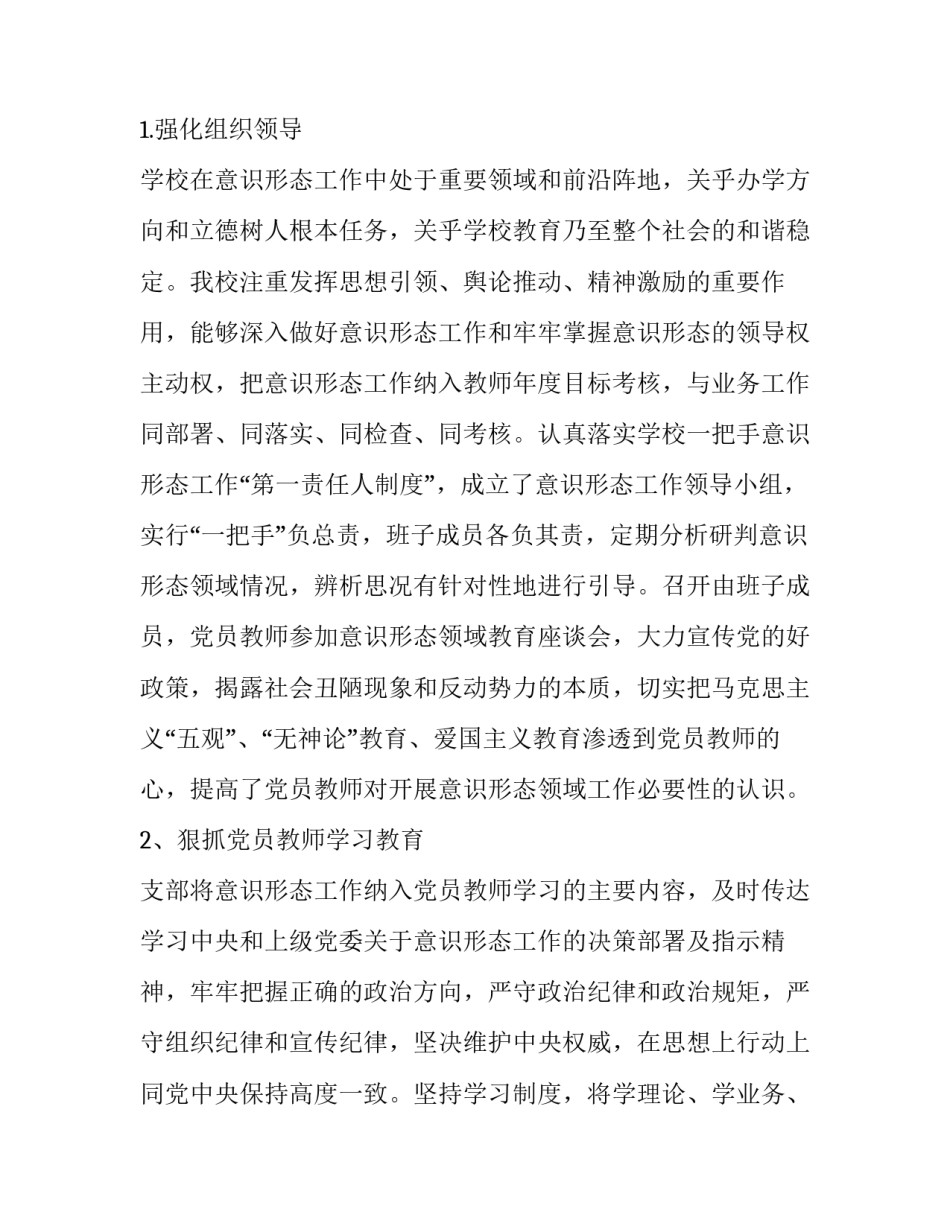 1.强化组织领导

学校在意识形态工作中处于重要领域和前沿阵地，关乎办学方向和立德树人根本任务，关乎学校教育乃至整个社会的和谐稳定。我校注重发挥思想引领、舆论推动、精神激励的重要作用，能够深入做好意识形态工作和牢牢掌握意识形态的领导权主动权，把意识形态工作纳入教师年度目标考核，与业务工作同部署、同落实、同检查、同考核。认真落实学校一把手意识形态工作“第一责任人制度”，成立了意识形态工作领导小组，实行“一把手”负总责，班子成员各负其责，定期分析研判意识形态领域情况，辨析思况有针对性地进行引导。召开由班子成员，党员教师参加意识形态领域教育座谈会，大力宣传党的好政策，揭露社会丑陋现象和反动势力的本质，切实把马克思主义“五观”、“无神论”教育、爱国主义教育渗透到党员教师的心，提高了党员教师对开展意识形态领域工作必要性的认识。

2、狠抓党员教师学习教育

支部将意识形态工作纳入党员教师学习的主要内容，及时传达学习中央和上级党委关于意识形态工作的决策部署及指示精神，牢牢把握正确的政治方向，严守政治纪律和政治规矩，严守组织纪律和宣传纪律，坚决维护中央权威，在思想上行动上同党中央保持高度一致。坚持学习制度，将学理论、学业务、